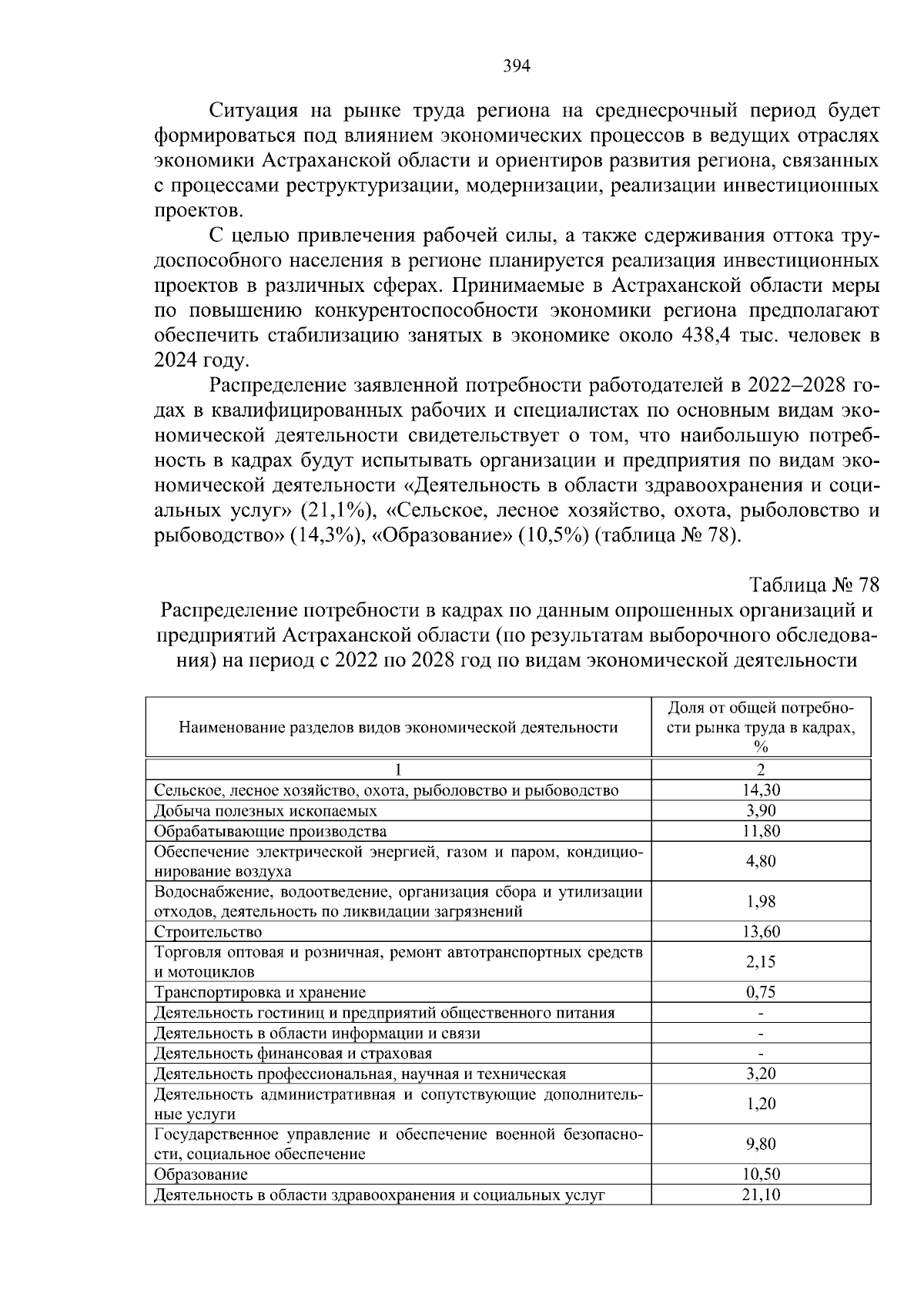 394

Ситуация на рынке труда региона на среднесрочный период будет формироваться под влиянием экономических процессов в ведущих отраслях экономики Астраханской области и ориентиров развития региона, связанных с процессами реструктуризации, модернизации, реализации инвестиционных проектов.

С целью привлечения рабочей силы, а также сдерживания оттока трудоспособного населения в регионе планируется реализация инвестиционных проектов в различных сферах. Принимаемые в Астраханской области меры по повышению конкурентоспособности экономики региона предполагают обеспечить стабилизацию занятых в экономике около 438,4 тыс. человек в 2024 году.

Распределение заявленной потребности работодателей в 2022–2028 годах в квалифицированных рабочих и специалистах по основным видам экономической деятельности свидетельствует о том, что наибольшую потребность в кадрах будут испытывать организации и предприятия по видам экономической деятельности «Деятельность в области здравоохранения и социальных услуг» (21,1%), «Сельское, лесное хозяйство, охота, рыболовство и рыбоводство» (14,3%), «Образование» (10,5%) (таблица № 78).

Таблица № 78

Распределение потребности в кадрах по данным опрошенных организаций и предприятий Астраханской области (по результатам выборочного обследования) на период с 2022 по 2028 год по видам экономической деятельности

| Наименование разделов видов экономической деятельности | Доля от общей потребности рынка труда в кадрах, % |
|---|---|
| 1 | 2 |
| Сельское, лесное хозяйство, охота, рыболовство и рыбоводство | 14,30 |
| Добыча полезных ископаемых | 3,90 |
| Обрабатывающие производства | 11,80 |
| Обеспечение электрической энергией, газом и паром, кондиционирование воздуха | 4,80 |
| Водоснабжение, водоотведение, организация сбора и утилизации отходов, деятельность по ликвидации загрязнений | 1,98 |
| Строительство | 13,60 |
| Торговля оптовая и розничная, ремонт автотранспортных средств и мотоциклов | 2,15 |
| Транспортировка и хранение | 0,75 |
| Деятельность гостиниц и предприятий общественного питания | - |
| Деятельность в области информации и связи | - |
| Деятельность финансовая и страховая | - |
| Деятельность профессиональная, научная и техническая | 3,20 |
| Деятельность административная и сопутствующие дополнительные услуги | 1,20 |
| Государственное управление и обеспечение военной безопасности, социальное обеспечение | 9,80 |
| Образование | 10,50 |
| Деятельность в области здравоохранения и социальных услуг | 21,10 |